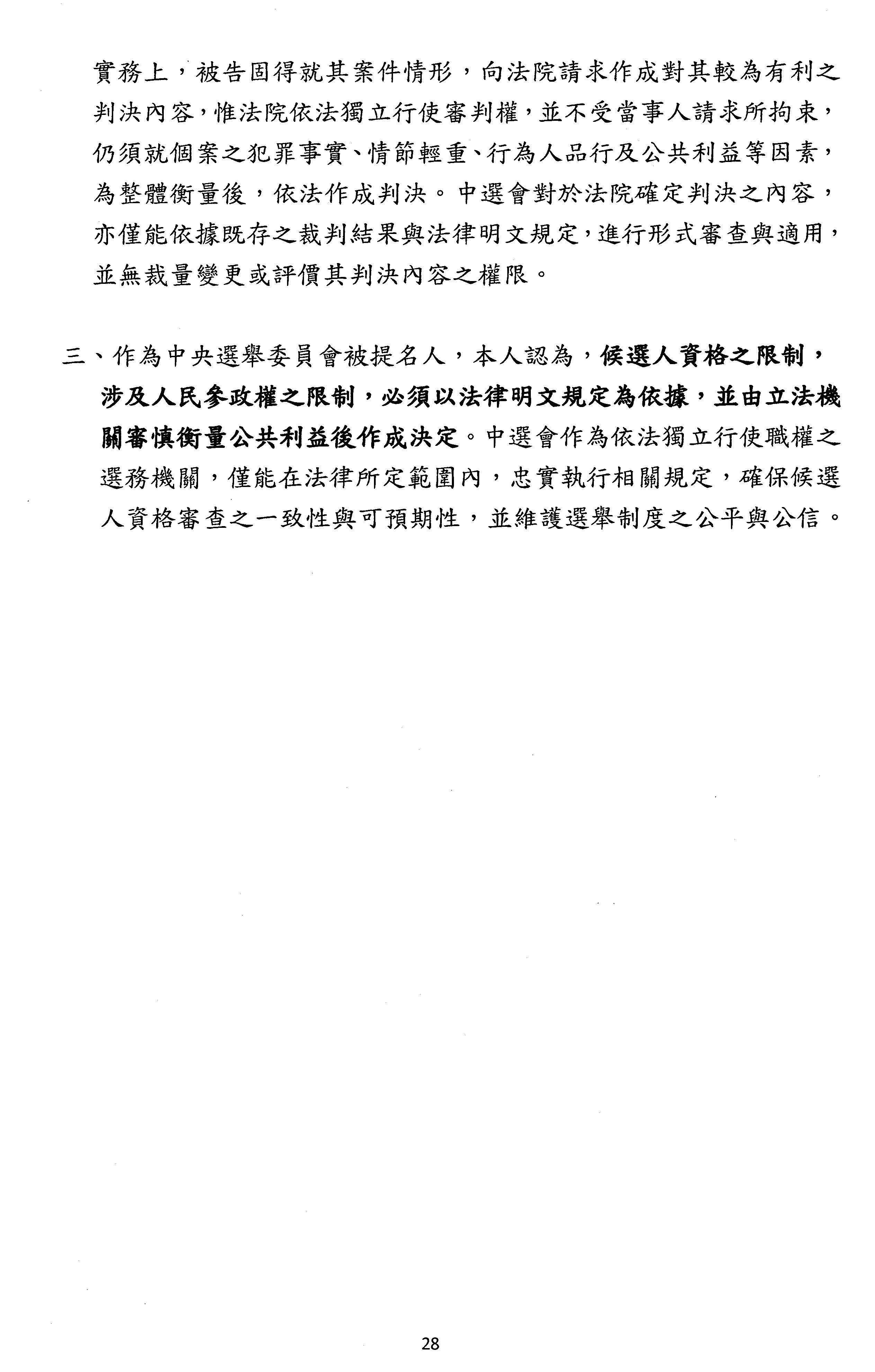 實務上，被告固得就其案件情形，向法院請求作成對其較為有利之判決內容，惟法院依法獨立行使審判權，並不受當事人請求所拘束，仍須就個案之犯罪事實、情節輕重、行為人品行及公共利益等因素，為整體衡量後，依法作成判決。中選會對於法院確定判決之內容，亦僅能依據既存之裁判結果與法律明文規定，進行形式審查與適用，並無裁量變更或評價其判決內容之權限。

三、作為中央選舉委員會被提名人，本人認為，候選人資格之限制，涉及人民參政權之限制，必須以法律明文規定為依據，並由立法機關審慎衡量公共利益後作成決定。中選會作為依法獨立行使職權之選務機關，僅能在法律所定範圍內，忠實執行相關規定，確保候選人資格審查之一致性與可預期性，並維護選舉制度之公平與公信。

28